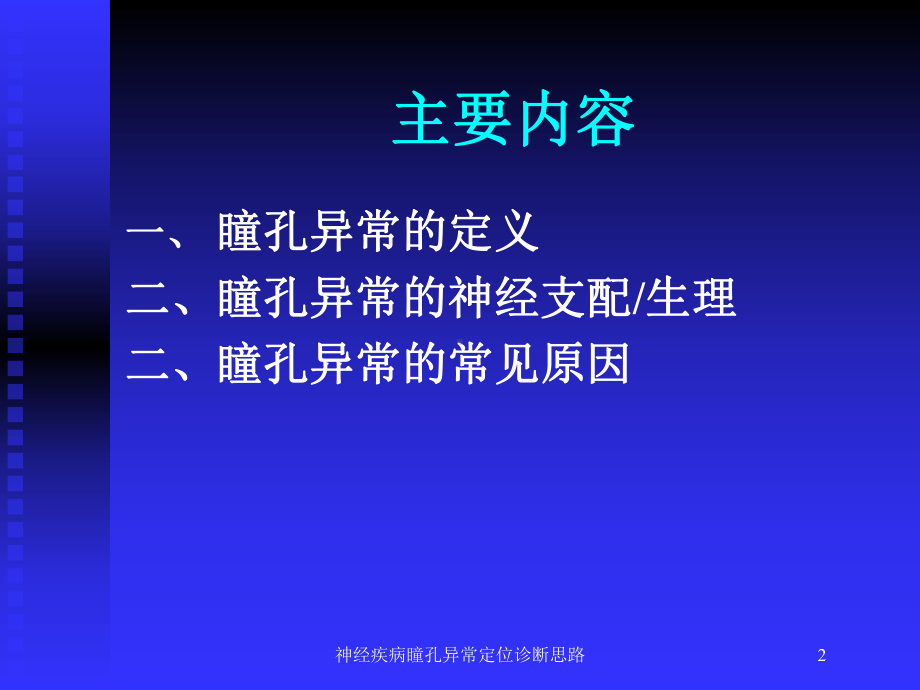 主要内容

一、 瞳孔异常的定义

二、瞳孔异常的神经支配/生理

二、瞳孔异常的常见原因

神经疾病瞳孔异常定位诊断思路

2